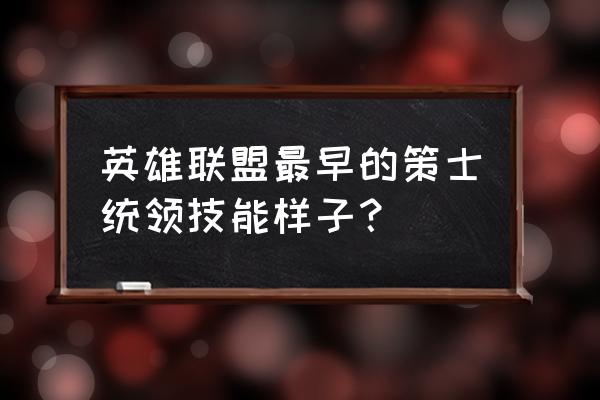 英雄联盟最早的策士统领技能样子？